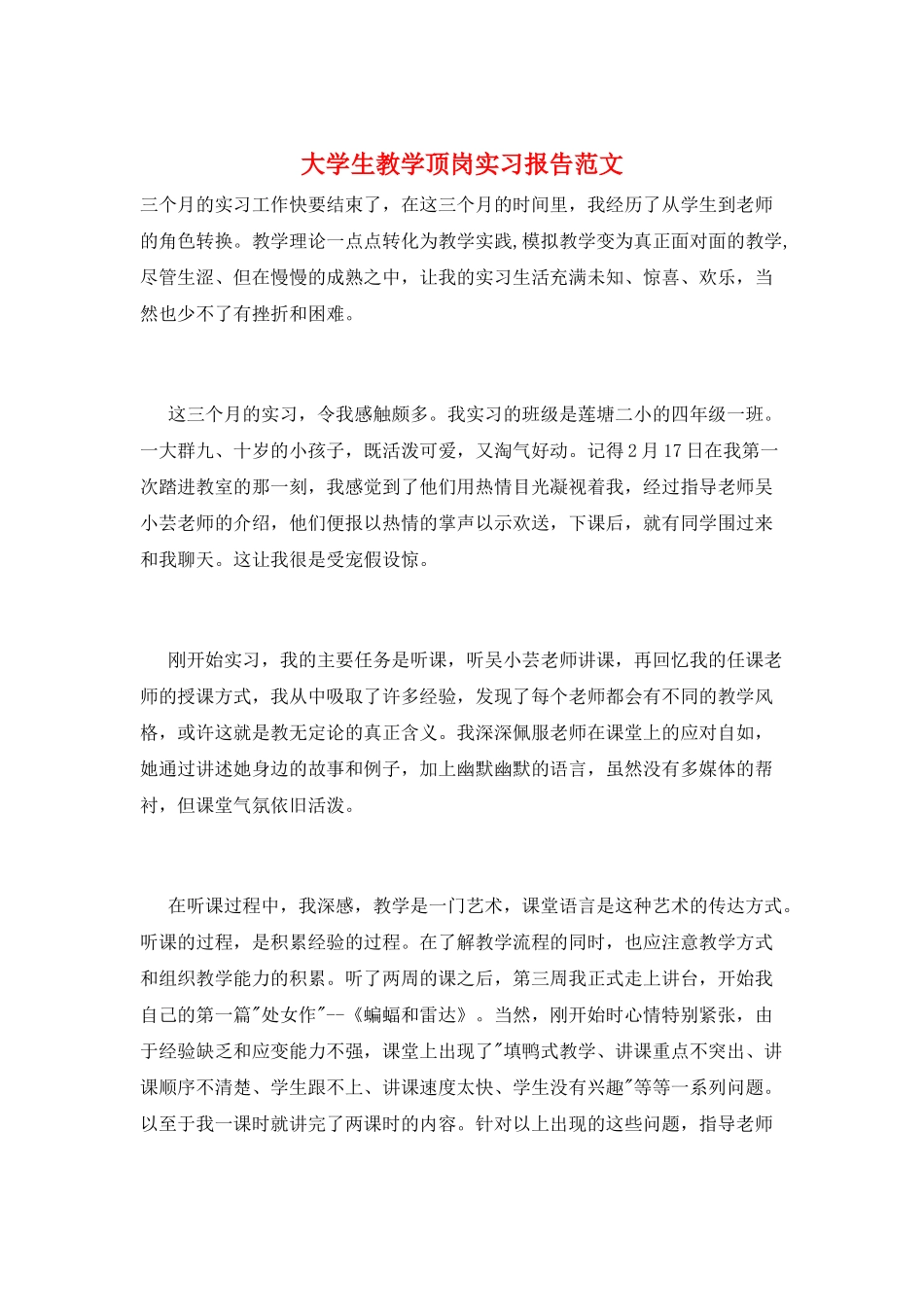 大学生教学顶岗实习报告范文

三个月的实习工作快要结束了，在这三个月的时间里，我经历了从学生到老师的角色转换。教学理论一点点转化为教学实践,模拟教学变为真正面对面的教学,尽管生涩、但在慢慢的成熟之中，让我的实习生活充满未知、惊喜、欢乐，当然也少不了有挫折和困难。

这三个月的实习，令我感触颇多。我实习的班级是莲塘二小的四年级一班。一大群九、十岁的小孩子，既活泼可爱，又淘气好动。记得2月17日在我第一次踏进教室的那一刻，我感觉到了他们用热情目光凝视着我，经过指导老师吴小芸老师的介绍，他们便报以热情的掌声以示欢送，下课后，就有同学围过来和我聊天。这让我很是受宠假设惊。

刚开始实习，我的主要任务是听课，听吴小芸老师讲课，再回忆我的任课老师的授课方式，我从中吸取了许多经验，发现了每个老师都会有不同的教学风格，或许这就是教无定论的真正含义。我深深佩服老师在课堂上的应对自如，她通过讲述她身边的故事和例子，加上幽默幽默的语言，虽然没有多媒体的帮衬，但课堂气氛依旧活泼。

在听课过程中，我深感，教学是一门艺术，课堂语言是这种艺术的传达方式。听课的过程，是积累经验的过程。在了解教学流程的同时，也应注意教学方式和组织教学能力的积累。听了两周的课之后，第三周我正式走上讲台，开始我自己的第一篇"处女作"--《蝙蝠和雷达》。当然，刚开始时心情特别紧张，由于经验缺乏和应变能力不强，课堂上出现了"填鸭式教学、讲课重点不突出、讲课顺序不清楚、学生跟不上、讲课速度太快、学生没有兴趣"等等一系列问题。以至于我一课时就讲完了两课时的内容。针对以上出现的这些问题，指导老师